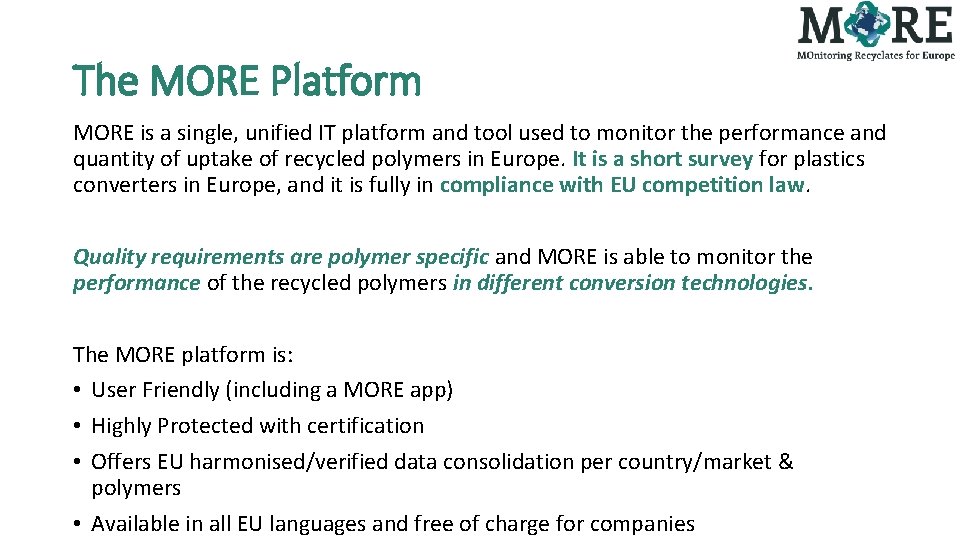 MORE
MOnitoring Recyclates for Europe

The MORE Platform

MORE is a single, unified IT platform and tool used to monitor the performance and quantity of uptake of recycled polymers in Europe. It is a short survey for plastics converters in Europe, and it is fully in compliance with EU competition law.

Quality requirements are polymer specific and MORE is able to monitor the performance of the recycled polymers in different conversion technologies.

The MORE platform is:
• User Friendly (including a MORE app)
• Highly Protected with certification
• Offers EU harmonised/verified data consolidation per country/market & polymers
• Available in all EU languages and free of charge for companies